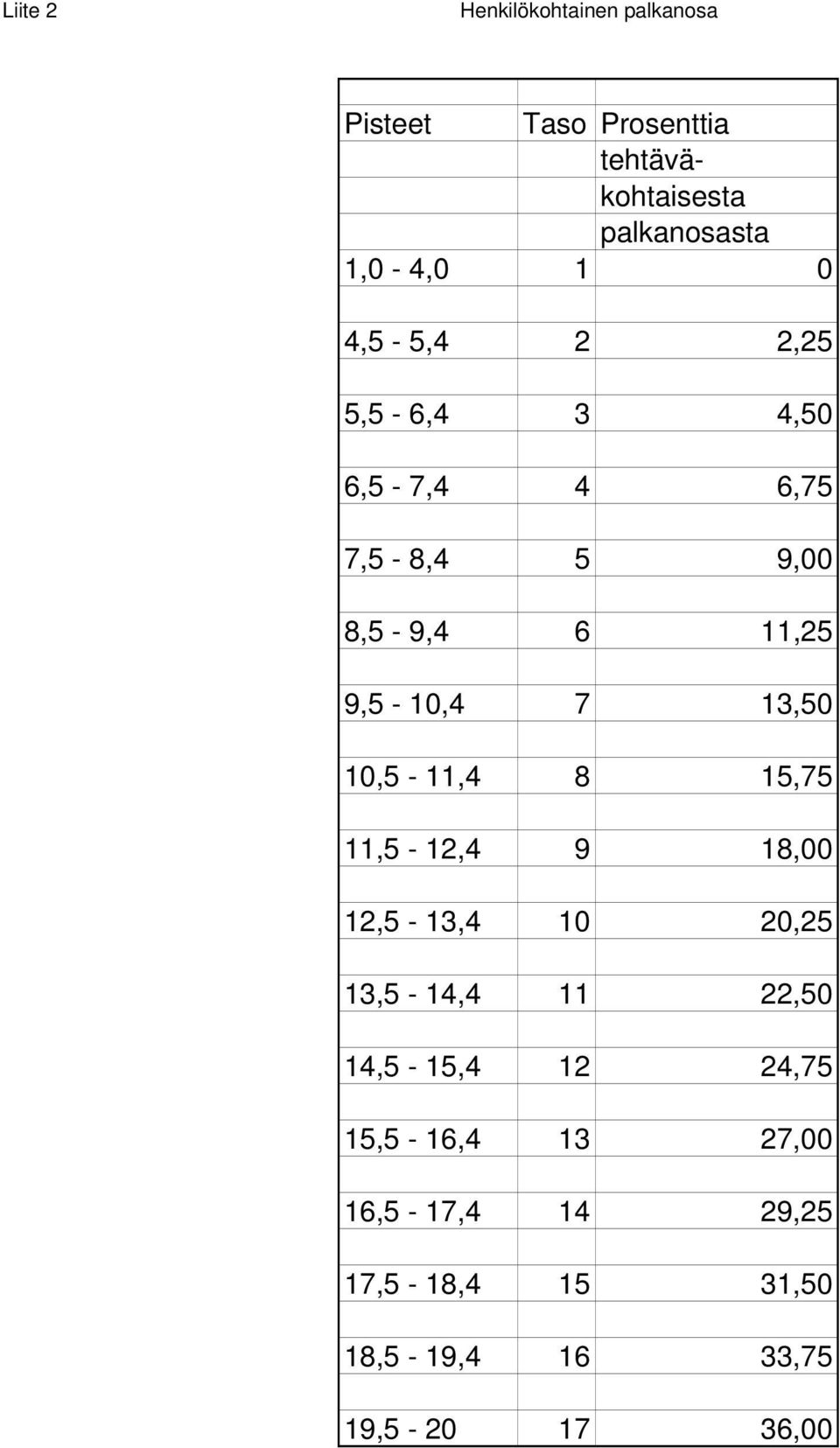 Liite 2

Henkilökohtainen palkanosa

| Pisteet | Taso | Prosenttia tehtäväkohtaisesta palkanosasta |
|---|---|---|
| 1,0 - 4,0 | 1 | 0 |
| 4,5 - 5,4 | 2 | 2,25 |
| 5,5 - 6,4 | 3 | 4,50 |
| 6,5 - 7,4 | 4 | 6,75 |
| 7,5 - 8,4 | 5 | 9,00 |
| 8,5 - 9,4 | 6 | 11,25 |
| 9,5 - 10,4 | 7 | 13,50 |
| 10,5 - 11,4 | 8 | 15,75 |
| 11,5 - 12,4 | 9 | 18,00 |
| 12,5 - 13,4 | 10 | 20,25 |
| 13,5 - 14,4 | 11 | 22,50 |
| 14,5 - 15,4 | 12 | 24,75 |
| 15,5 - 16,4 | 13 | 27,00 |
| 16,5 - 17,4 | 14 | 29,25 |
| 17,5 - 18,4 | 15 | 31,50 |
| 18,5 - 19,4 | 16 | 33,75 |
| 19,5 - 20 | 17 | 36,00 |